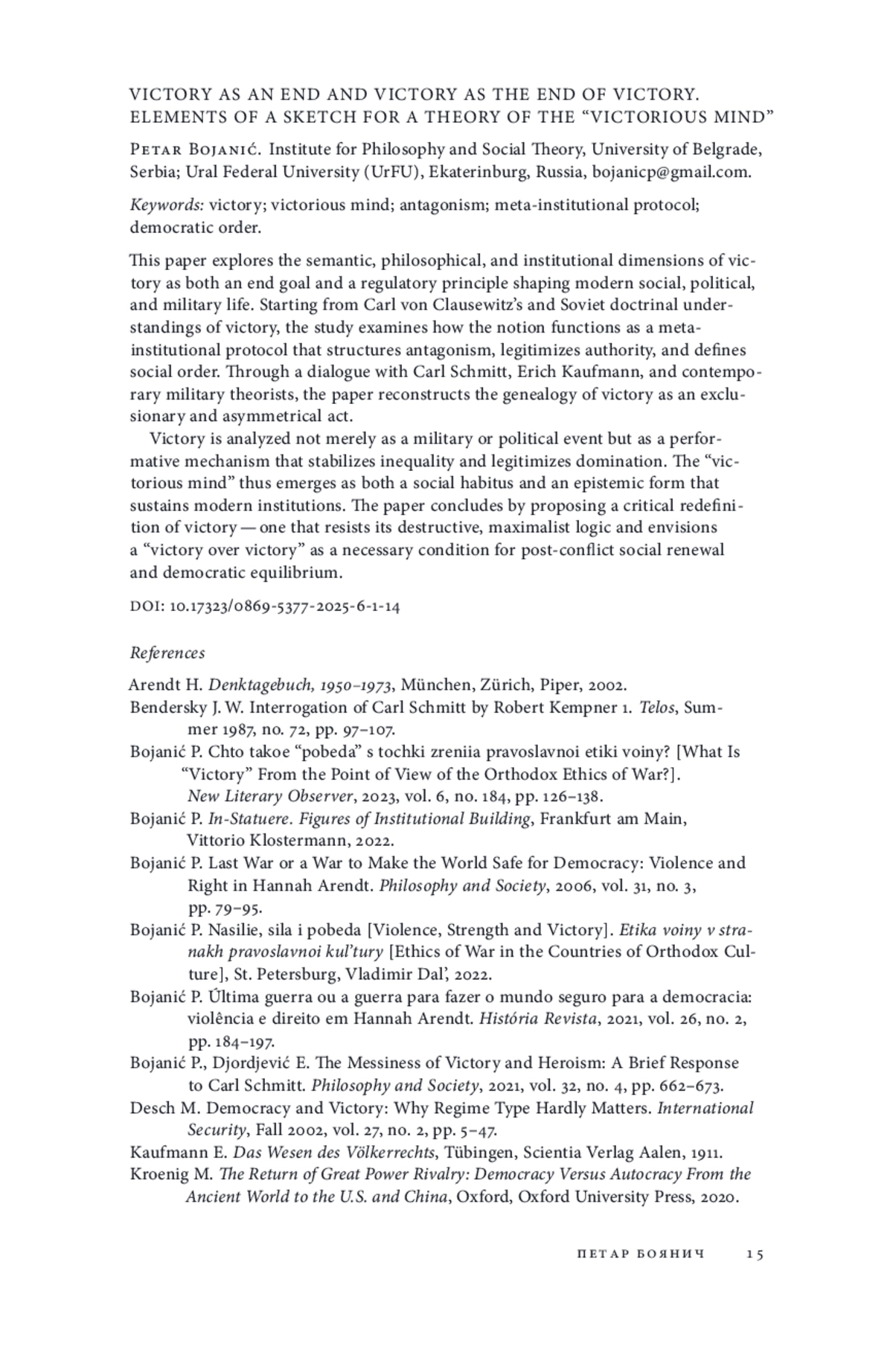 VICTORY AS AN END AND VICTORY AS THE END OF VICTORY. ELEMENTS OF A SKETCH FOR A THEORY OF THE “VICTORIOUS MIND”

Petar Bojanić. Institute for Philosophy and Social Theory, University of Belgrade, Serbia; Ural Federal University (UrFU), Ekaterinburg, Russia, bojanicp@gmail.com.

Keywords: victory; victorious mind; antagonism; meta-institutional protocol; democratic order.

This paper explores the semantic, philosophical, and institutional dimensions of victory as both an end goal and a regulatory principle shaping modern social, political, and military life. Starting from Carl von Clausewitz’s and Soviet doctrinal understandings of victory, the study examines how the notion functions as a meta-institutional protocol that structures antagonism, legitimizes authority, and defines social order. Through a dialogue with Carl Schmitt, Erich Kaufmann, and contemporary military theorists, the paper reconstructs the genealogy of victory as an exclusionary and asymmetrical act.

Victory is analyzed not merely as a military or political event but as a performative mechanism that stabilizes inequality and legitimizes domination. The “victorious mind” thus emerges as both a social habitus and an epistemic form that sustains modern institutions. The paper concludes by proposing a critical redefinition of victory — one that resists its destructive, maximalist logic and envisions a “victory over victory” as a necessary condition for post-conflict social renewal and democratic equilibrium.

DOI: 10.17323/0869-5377-2025-6-1-14

References

Arendt H. Denktagebuch, 1950–1973, München, Zürich, Piper, 2002.
Bendersky J. W. Interrogation of Carl Schmitt by Robert Kempner 1. Telos, Summer 1987, no. 72, pp. 97–107.
Bojanić P. Chto takoe “pobeda” s tochki zreniia pravoslavnoi etiki voiny? [What Is “Victory” From the Point of View of the Orthodox Ethics of War?]. New Literary Observer, 2023, vol. 6, no. 184, pp. 126–138.
Bojanić P. In-Statuere. Figures of Institutional Building, Frankfurt am Main, Vittorio Klostermann, 2022.
Bojanić P. Last War or a War to Make the World Safe for Democracy: Violence and Right in Hannah Arendt. Philosophy and Society, 2006, vol. 31, no. 3, pp. 79–95.
Bojanić P. Nasilie, sila i pobeda [Violence, Strength and Victory]. Etika voiny v stranakh pravoslavnoi kul’tury [Ethics of War in the Countries of Orthodox Culture], St. Petersburg, Vladimir Dal’, 2022.
Bojanić P. Última guerra ou a guerra para fazer o mundo seguro para a democracia: violência e direito em Hannah Arendt. História Revista, 2021, vol. 26, no. 2, pp. 184–197.
Bojanić P., Djordjević E. The Messiness of Victory and Heroism: A Brief Response to Carl Schmitt. Philosophy and Society, 2021, vol. 32, no. 4, pp. 662–673.
Desch M. Democracy and Victory: Why Regime Type Hardly Matters. International Security, Fall 2002, vol. 27, no. 2, pp. 5–47.
Kaufmann E. Das Wesen des Völkerrechts, Tübingen, Scientia Verlag Aalen, 1911.
Kroenig M. The Return of Great Power Rivalry: Democracy Versus Autocracy From the Ancient World to the U.S. and China, Oxford, Oxford University Press, 2020.

ПЕТАР БОЯНИЧ 15